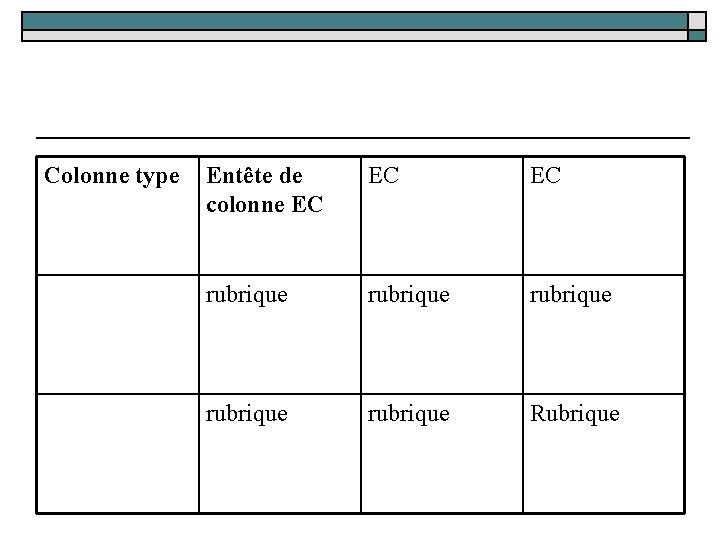 | Colonne type | Entête de colonne EC | EC | EC |
|---|---|---|---|
|  | rubrique | rubrique | rubrique |
|  | rubrique | rubrique | Rubrique |